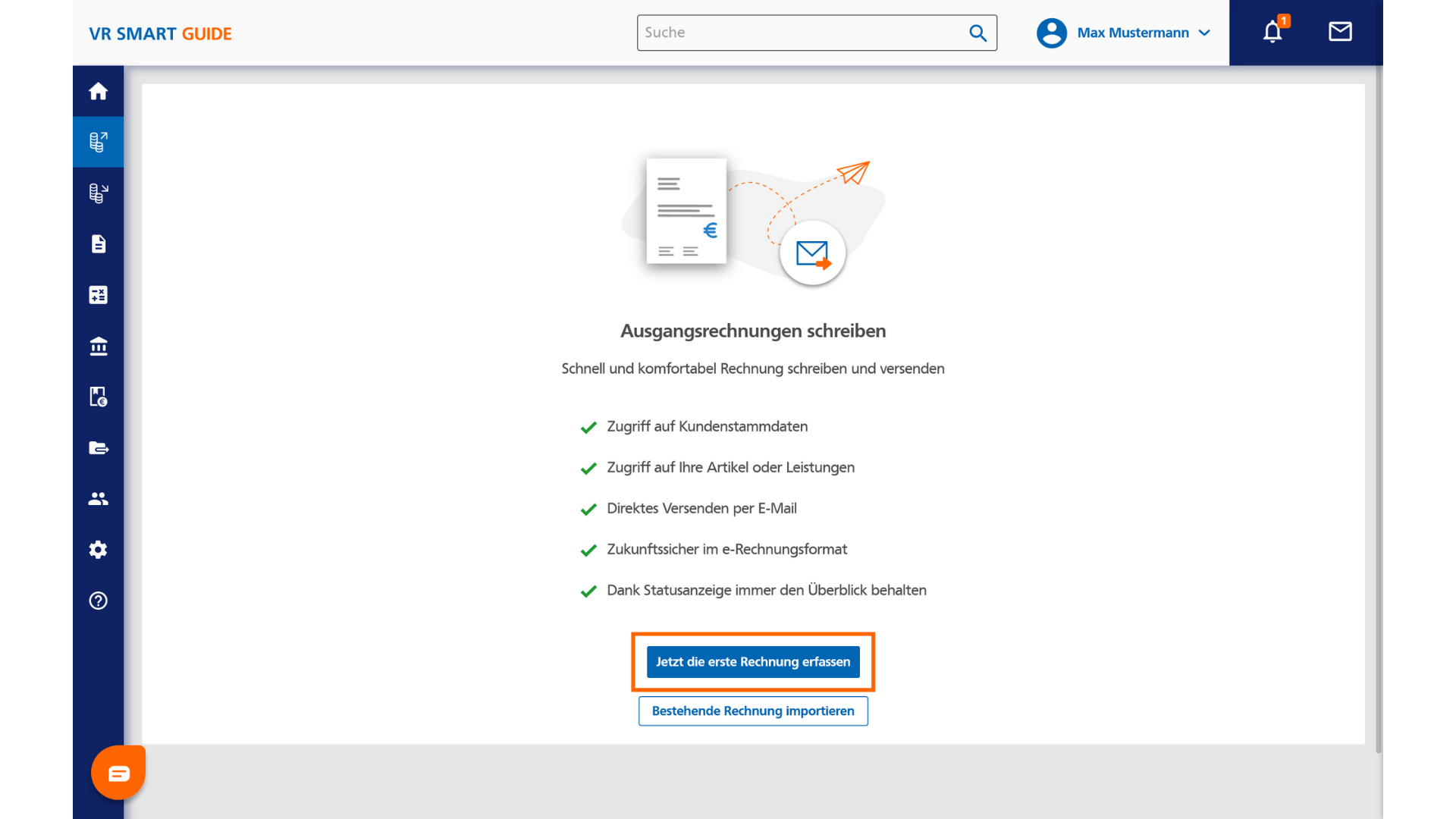 VR SMART GUIDE

Suche

Max Mustermann

1

€

Ausgangsrechnungen schreiben

Schnell und komfortabel Rechnung schreiben und versenden

Zugriff auf Kundenstammdaten

Zugriff auf Ihre Artikel oder Leistungen

Direktes Versenden per E-Mail

Zukunftssicher im e-Rechnungsformat

Dank Statusanzeige immer den Überblick behalten

Jetzt die erste Rechnung erfassen

Bestehende Rechnung importieren